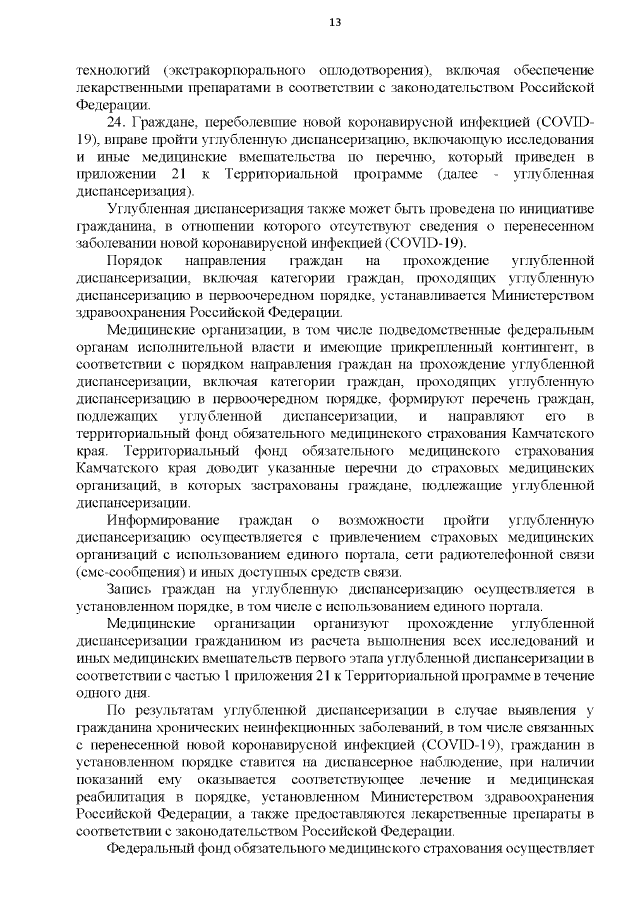 13

технологий (экстракорпорального оплодотворения), включая обеспечение лекарственными препаратами в соответствии с законодательством Российской Федерации.

24. Граждане, переболевшие новой коронавирусной инфекцией (COVID-19), вправе пройти углубленную диспансеризацию, включающую исследования и иные медицинские вмешательства по перечню, который приведен в приложении 21 к Территориальной программе (далее - углубленная диспансеризация).

Углубленная диспансеризация также может быть проведена по инициативе гражданина, в отношении которого отсутствуют сведения о перенесенном заболевании новой коронавирусной инфекцией (COVID-19).

Порядок направления граждан на прохождение углубленной диспансеризации, включая категории граждан, проходящих углубленную диспансеризацию в первоочередном порядке, устанавливается Министерством здравоохранения Российской Федерации.

Медицинские организации, в том числе подведомственные федеральным органам исполнительной власти и имеющие прикрепленный контингент, в соответствии с порядком направления граждан на прохождение углубленной диспансеризации, включая категории граждан, проходящих углубленную диспансеризацию в первоочередном порядке, формируют перечень граждан, подлежащих углубленной диспансеризации, и направляют его в территориальный фонд обязательного медицинского страхования Камчатского края. Территориальный фонд обязательного медицинского страхования Камчатского края доводит указанные перечни до страховых медицинских организаций, в которых застрахованы граждане, подлежащие углубленной диспансеризации.

Информирование граждан о возможности пройти углубленную диспансеризацию осуществляется с привлечением страховых медицинских организаций с использованием единого портала, сети радиотелефонной связи (смс-сообщения) и иных доступных средств связи.

Запись граждан на углубленную диспансеризацию осуществляется в установленном порядке, в том числе с использованием единого портала.

Медицинские организации организуют прохождение углубленной диспансеризации гражданином из расчета выполнения всех исследований и иных медицинских вмешательств первого этапа углубленной диспансеризации в соответствии с частью 1 приложения 21 к Территориальной программе в течение одного дня.

По результатам углубленной диспансеризации в случае выявления у гражданина хронических неинфекционных заболеваний, в том числе связанных с перенесенной новой коронавирусной инфекцией (COVID-19), гражданин в установленном порядке ставится на диспансерное наблюдение, при наличии показаний ему оказывается соответствующее лечение и медицинская реабилитация в порядке, установленном Министерством здравоохранения Российской Федерации, а также предоставляются лекарственные препараты в соответствии с законодательством Российской Федерации.

Федеральный фонд обязательного медицинского страхования осуществляет